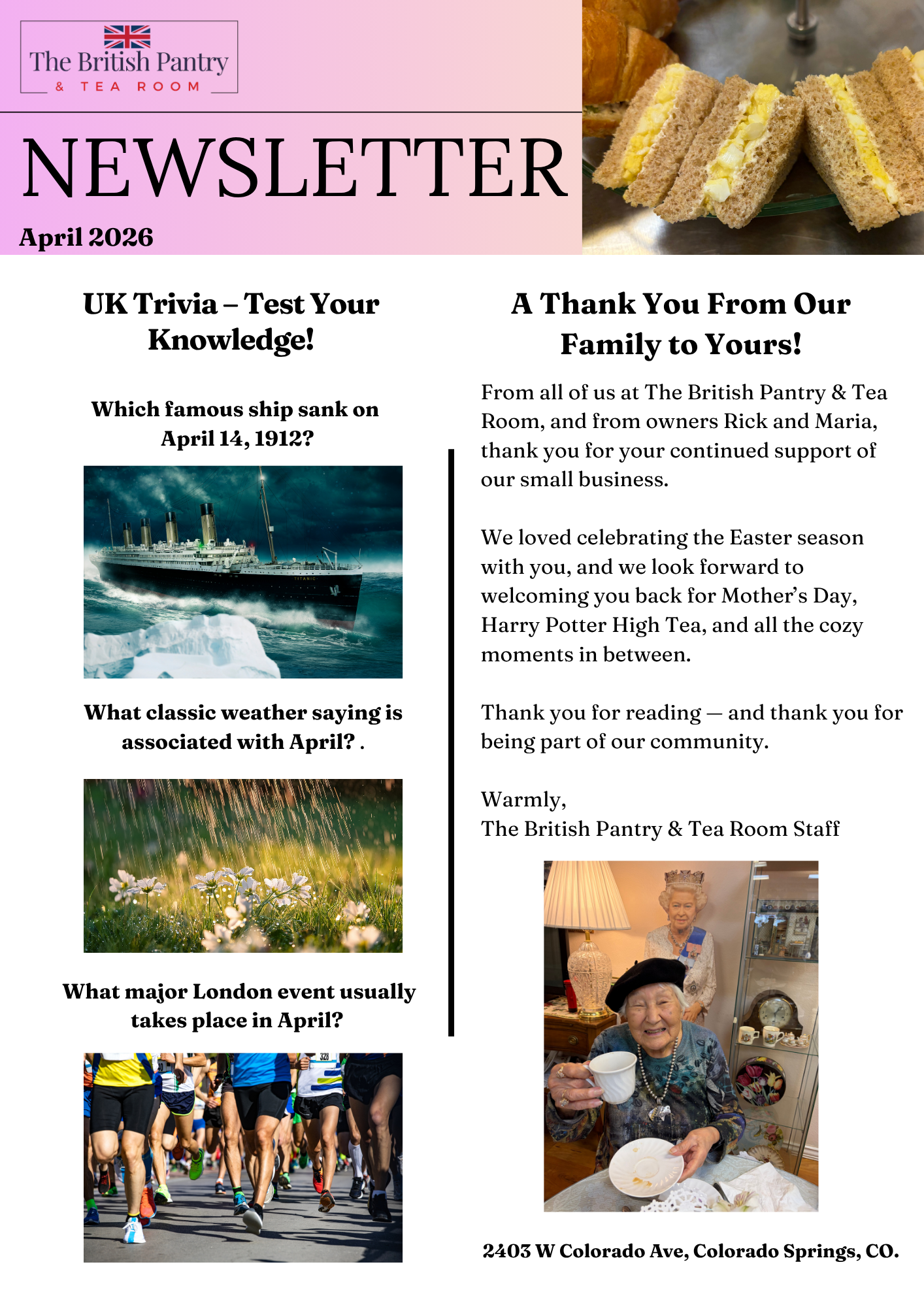 The British Pantry
& TEA ROOM

NEWSLETTER

April 2026

UK Trivia – Test Your Knowledge!

Which famous ship sank on April 14, 1912?

TITANIC

What classic weather saying is associated with April? .

What major London event usually takes place in April?

328

A Thank You From Our Family to Yours!

From all of us at The British Pantry & Tea Room, and from owners Rick and Maria, thank you for your continued support of our small business.

We loved celebrating the Easter season with you, and we look forward to welcoming you back for Mother's Day, Harry Potter High Tea, and all the cozy moments in between.

Thank you for reading — and thank you for being part of our community.

Warmly,
The British Pantry & Tea Room Staff

2403 W Colorado Ave, Colorado Springs, CO.